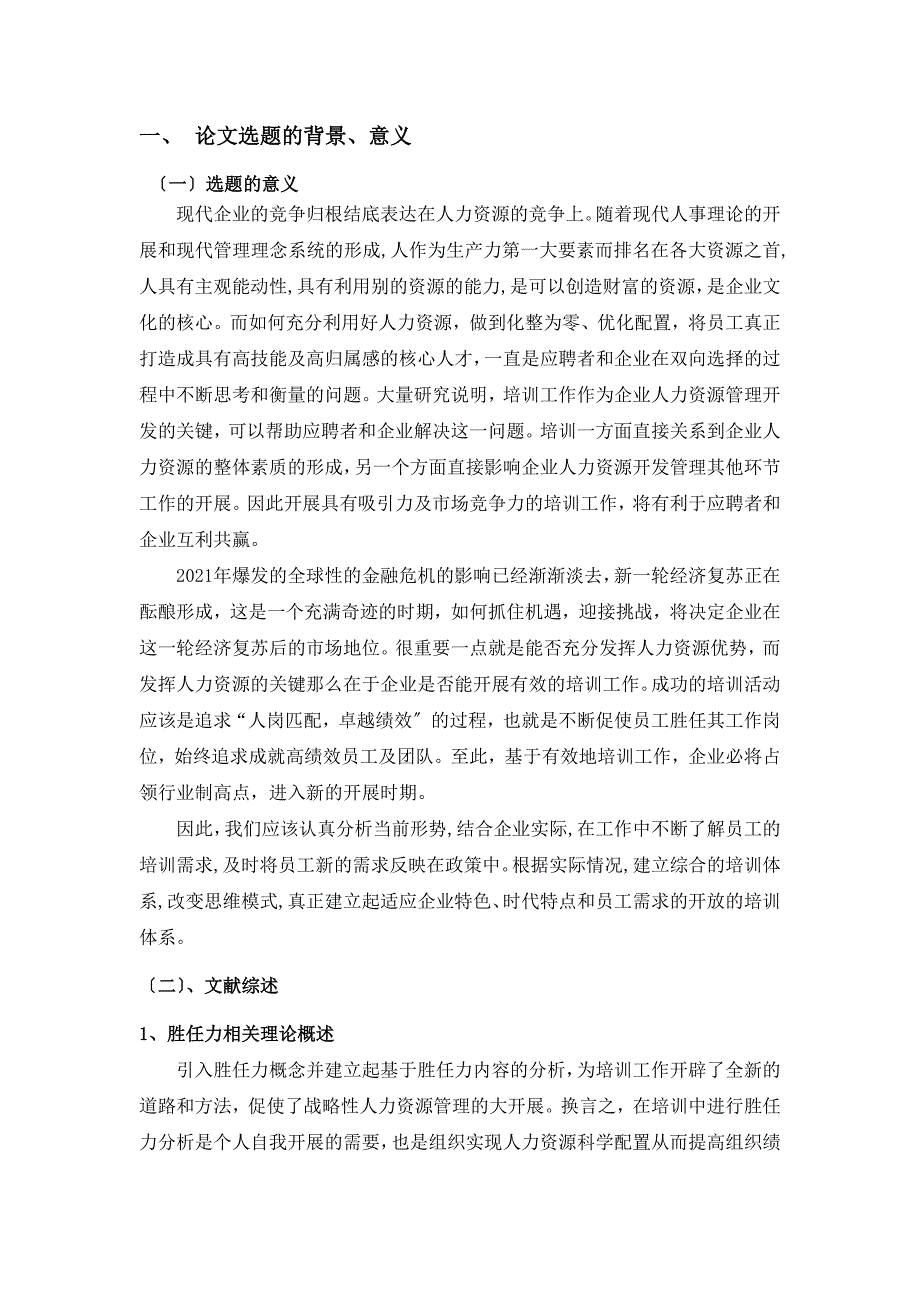 一、 论文选题的背景、意义

〔一〕选题的意义

现代企业的竞争归根结底表达在人力资源的竞争上。随着现代人事理论的开展和现代管理理念系统的形成,人作为生产力第一大要素而排名在各大资源之首,人具有主观能动性,具有利用别的资源的能力,是可以创造财富的资源,是企业文化的核心。而如何充分利用好人力资源,做到化整为零、优化配置,将员工真正打造成具有高技能及高归属感的核心人才,一直是应聘者和企业在双向选择的过程中不断思考和衡量的问题。大量研究说明,培训工作作为企业人力资源管理开发的关键,可以帮助应聘者和企业解决这一问题。培训一方面直接关系到企业人力资源的整体素质的形成,另一个方面直接影响企业人力资源开发管理其他环节工作的开展。因此开展具有吸引力及市场竞争力的培训工作,将有利于应聘者和企业互利共赢。

2021年爆发的全球性的金融危机的影响已经渐渐淡去,新一轮经济复苏正在酝酿形成,这是一个充满奇迹的时期,如何抓住机遇,迎接挑战,将决定企业在这一轮经济复苏后的市场地位。很重要一点就是能否充分发挥人力资源优势,而发挥人力资源的关键那么在于企业是否能开展有效的培训工作。成功的培训活动应该是追求“人岗匹配,卓越绩效〞的过程,也就是不断促使员工胜任其工作岗位,始终追求成就高绩效员工及团队。至此,基于有效地培训工作,企业必将占领行业制高点,进入新的开展时期。

因此,我们应该认真分析当前形势,结合企业实际,在工作中不断了解员工的培训需求,及时将员工新的需求反映在政策中。根据实际情况,建立综合的培训体系,改变思维模式,真正建立起适应企业特色、时代特点和员工需求的开放的培训体系。

〔二〕、文献综述

1、胜任力相关理论概述

引入胜任力概念并建立起基于胜任力内容的分析,为培训工作开辟了全新的道路和方法,促使了战略性人力资源管理的大开展。换言之,在培训中进行胜任力分析是个人自我开展的需要,也是组织实现人力资源科学配置从而提高组织绩